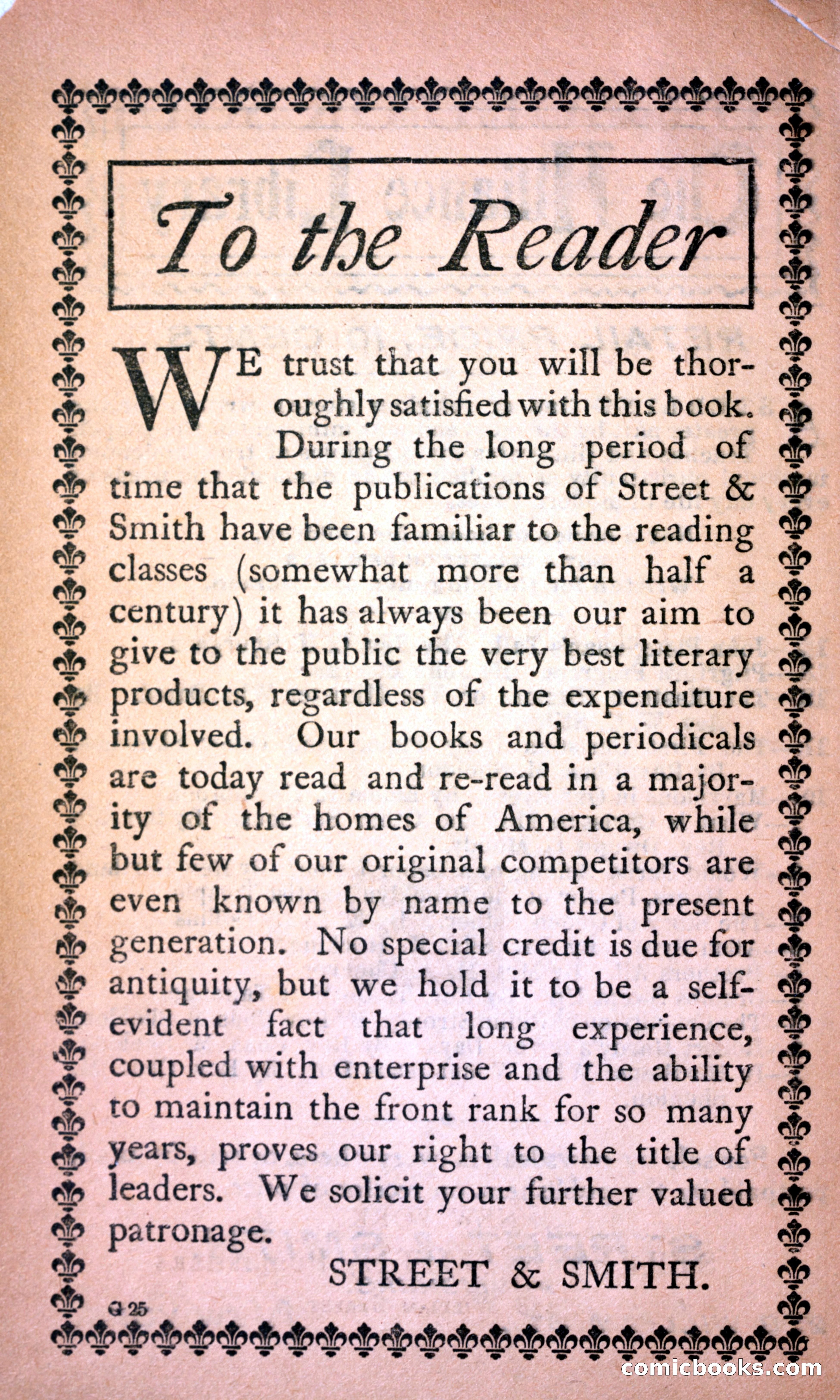 To the Reader

WE trust that you will be thoroughly satisfied with this book. During the long period of time that the publications of Street & Smith have been familiar to the reading classes (somewhat more than half a century) it has always been our aim to give to the public the very best literary products, regardless of the expenditure involved. Our books and periodicals are today read and re-read in a majority of the homes of America, while but few of our original competitors are even known by name to the present generation. No special credit is due for antiquity, but we hold it to be a self-evident fact that long experience, coupled with enterprise and the ability to maintain the front rank for so many years, proves our right to the title of leaders. We solicit your further valued patronage.

STREET & SMITH.

G 25

comicbooks.com